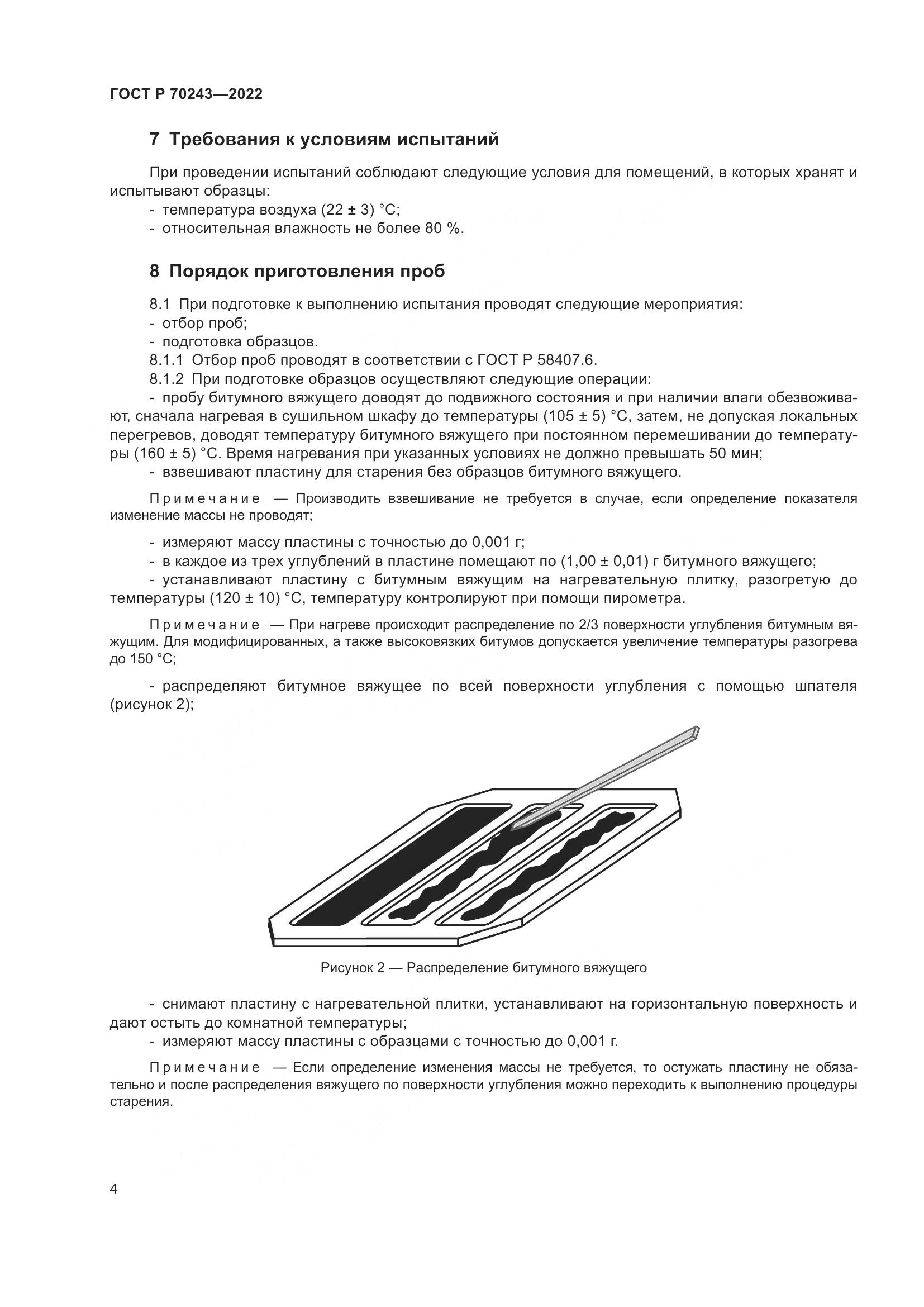 ГОСТ Р 70243—2022

7 Требования к условиям испытаний

При проведении испытаний соблюдают следующие условия для помещений, в которых хранят и испытывают образцы:
- температура воздуха (22 ± 3) °С;
- относительная влажность не более 80 %.

8 Порядок приготовления проб

8.1 При подготовке к выполнению испытания проводят следующие мероприятия:
- отбор проб;
- подготовка образцов.
8.1.1 Отбор проб проводят в соответствии с ГОСТ Р 58407.6.
8.1.2 При подготовке образцов осуществляют следующие операции:
- пробу битумного вяжущего доводят до подвижного состояния и при наличии влаги обезвоживают, сначала нагревая в сушильном шкафу до температуры (105 ± 5) °С, затем, не допуская локальных перегревов, доводят температуру битумного вяжущего при постоянном перемешивании до температуры (160 ± 5) °С. Время нагревания при указанных условиях не должно превышать 50 мин;
- взвешивают пластину для старения без образцов битумного вяжущего.

Примечание — Производить взвешивание не требуется в случае, если определение показателя изменение массы не проводят;

- измеряют массу пластины с точностью до 0,001 г;
- в каждое из трех углублений в пластине помещают по (1,00 ± 0,01) г битумного вяжущего;
- устанавливают пластину с битумным вяжущим на нагревательную плитку, разогретую до температуры (120 ± 10) °С, температуру контролируют при помощи пирометра.

Примечание — При нагреве происходит распределение по 2/3 поверхности углубления битумным вяжущим. Для модифицированных, а также высоковязких битумов допускается увеличение температуры разогрева до 150 °С;

- распределяют битумное вяжущее по всей поверхности углубления с помощью шпателя (рисунок 2);

Рисунок 2 — Распределение битумного вяжущего

- снимают пластину с нагревательной плитки, устанавливают на горизонтальную поверхность и дают остыть до комнатной температуры;
- измеряют массу пластины с образцами с точностью до 0,001 г.

Примечание — Если определение изменения массы не требуется, то остужать пластину не обязательно и после распределения вяжущего по поверхности углубления можно переходить к выполнению процедуры старения.

4